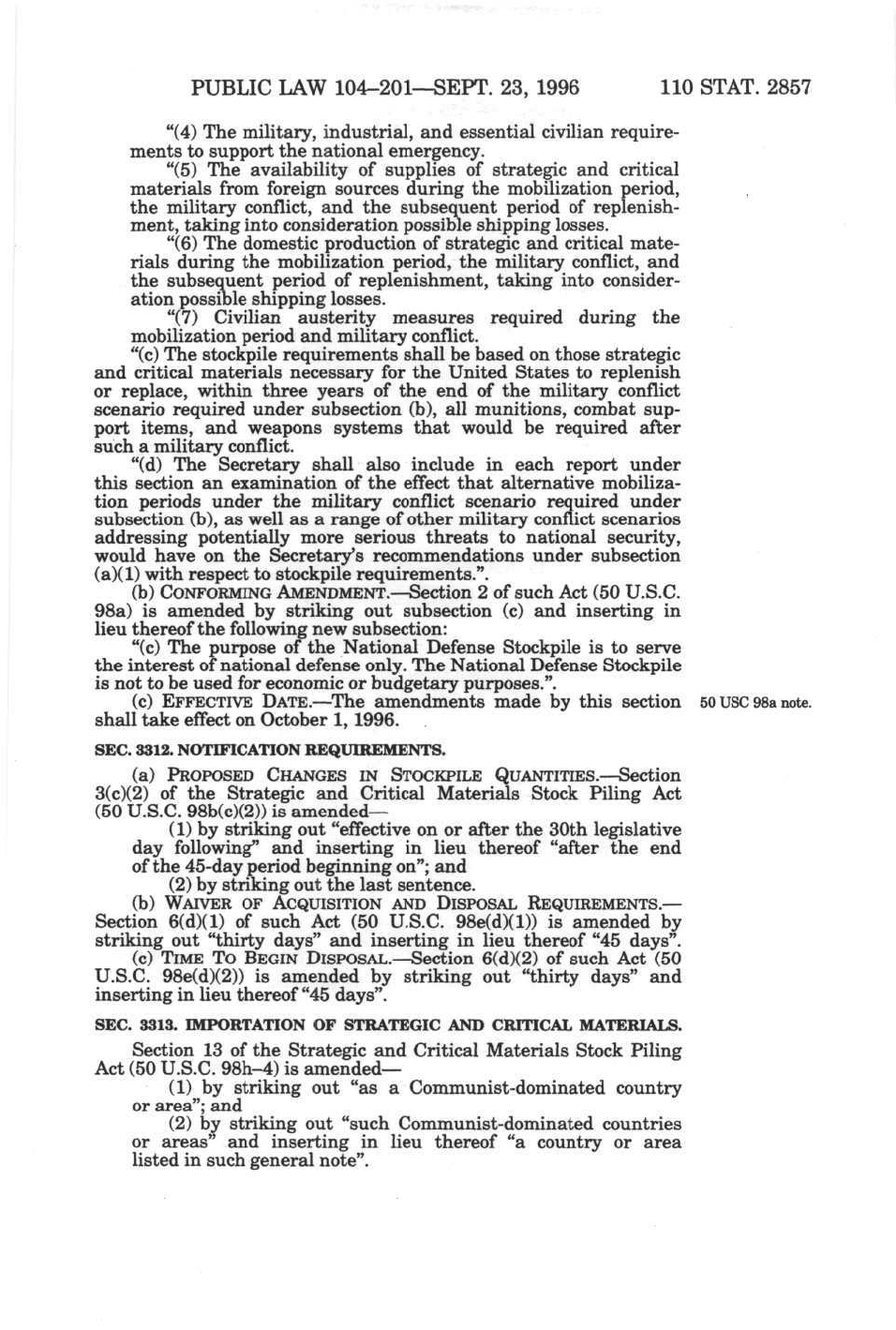 PUBLIC LAW 104–201—SEPT. 23, 1996 110 STAT. 2857

"(4) The military, industrial, and essential civilian requirements to support the national emergency.

"(5) The availability of supplies of strategic and critical materials from foreign sources during the mobilization period, the military conflict, and the subsequent period of replenishment, taking into consideration possible shipping losses.

"(6) The domestic production of strategic and critical materials during the mobilization period, the military conflict, and the subsequent period of replenishment, taking into consideration possible shipping losses.

"(7) Civilian austerity measures required during the mobilization period and military conflict.

"(c) The stockpile requirements shall be based on those strategic and critical materials necessary for the United States to replenish or replace, within three years of the end of the military conflict scenario required under subsection (b), all munitions, combat support items, and weapons systems that would be required after such a military conflict.

"(d) The Secretary shall also include in each report under this section an examination of the effect that alternative mobilization periods under the military conflict scenario required under subsection (b), as well as a range of other military conflict scenarios addressing potentially more serious threats to national security, would have on the Secretary's recommendations under subsection (a)(1) with respect to stockpile requirements.".

(b) CONFORMING AMENDMENT.—Section 2 of such Act (50 U.S.C. 98a) is amended by striking out subsection (c) and inserting in lieu thereof the following new subsection:

"(c) The purpose of the National Defense Stockpile is to serve the interest of national defense only. The National Defense Stockpile is not to be used for economic or budgetary purposes.".

(c) EFFECTIVE DATE.—The amendments made by this section shall take effect on October 1, 1996.

50 USC 98a note.

SEC. 3312. NOTIFICATION REQUIREMENTS.

(a) PROPOSED CHANGES IN STOCKPILE QUANTITIES.—Section 3(c)(2) of the Strategic and Critical Materials Stock Piling Act (50 U.S.C. 98b(c)(2)) is amended—

(1) by striking out "effective on or after the 30th legislative day following" and inserting in lieu thereof "after the end of the 45-day period beginning on"; and

(2) by striking out the last sentence.

(b) WAIVER OF ACQUISITION AND DISPOSAL REQUIREMENTS.—Section 6(d)(1) of such Act (50 U.S.C. 98e(d)(1)) is amended by striking out "thirty days" and inserting in lieu thereof "45 days".

(c) TIME TO BEGIN DISPOSAL.—Section 6(d)(2) of such Act (50 U.S.C. 98e(d)(2)) is amended by striking out "thirty days" and inserting in lieu thereof "45 days".

SEC. 3313. IMPORTATION OF STRATEGIC AND CRITICAL MATERIALS.

Section 13 of the Strategic and Critical Materials Stock Piling Act (50 U.S.C. 98h–4) is amended—

(1) by striking out "as a Communist-dominated country or area"; and

(2) by striking out "such Communist-dominated countries or areas" and inserting in lieu thereof "a country or area listed in such general note".